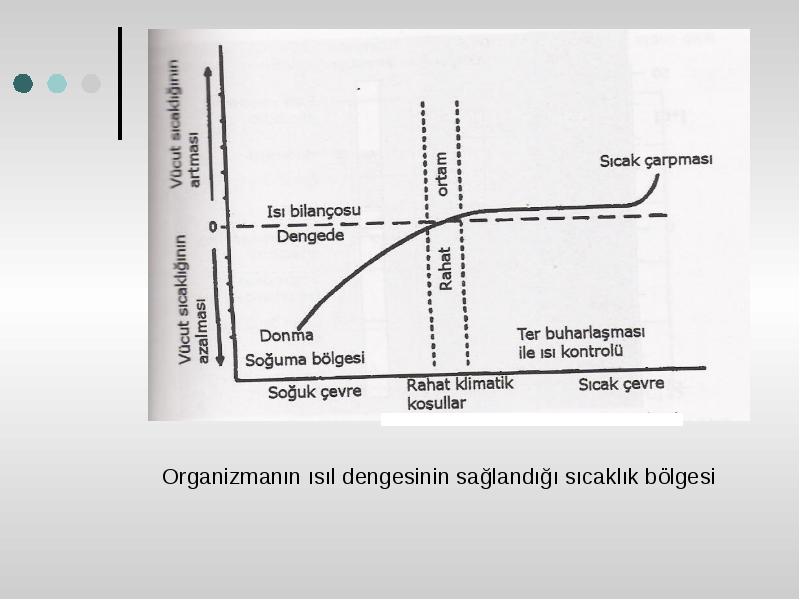 Vücut sıcaklığının artması

Vücut sıcaklığının azalması

0

Isı bilançosu
Dengede

Rahat ortam

Sıcak çarpması

Donma
Soğuma bölgesi

Ter buharlaşması ile ısı kontrolü

Soğuk çevre

Rahat klimatik koşullar

Sıcak çevre

Organizmanın ısıl dengesinin sağlandığı sıcaklık bölgesi